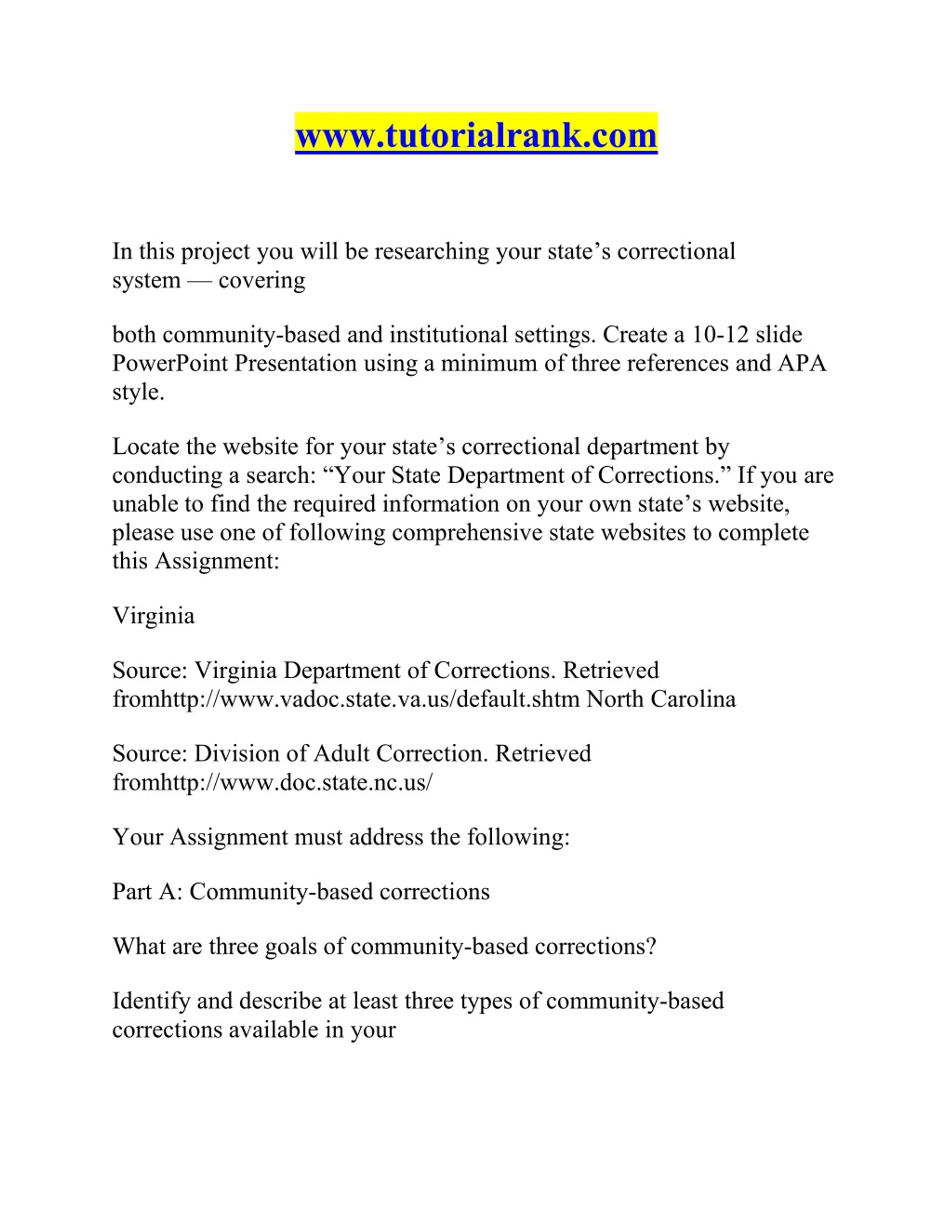 www.tutorialrank.com

In this project you will be researching your state’s correctional system — covering

both community-based and institutional settings. Create a 10-12 slide PowerPoint Presentation using a minimum of three references and APA style.

Locate the website for your state’s correctional department by conducting a search: “Your State Department of Corrections.” If you are unable to find the required information on your own state’s website, please use one of following comprehensive state websites to complete this Assignment:

Virginia

Source: Virginia Department of Corrections. Retrieved fromhttp://www.vadoc.state.va.us/default.shtm North Carolina

Source: Division of Adult Correction. Retrieved fromhttp://www.doc.state.nc.us/

Your Assignment must address the following:

Part A: Community-based corrections

What are three goals of community-based corrections?

Identify and describe at least three types of community-based corrections available in your